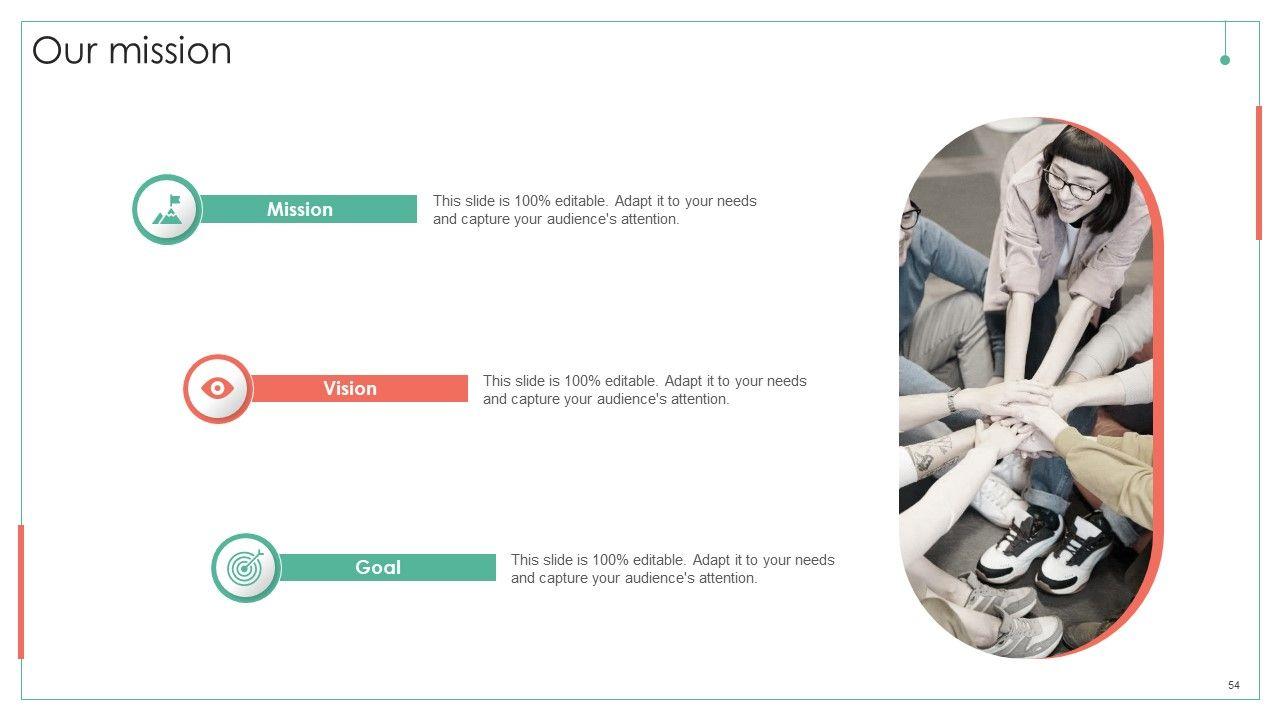 Our mission

Mission

This slide is 100% editable. Adapt it to your needs and capture your audience's attention.

Vision

This slide is 100% editable. Adapt it to your needs and capture your audience's attention.

Goal

This slide is 100% editable. Adapt it to your needs and capture your audience's attention.

54